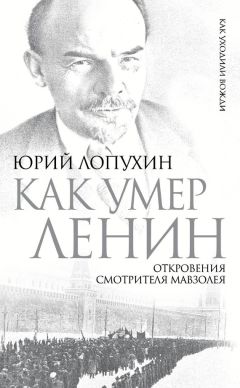 КАК УХОДИЛИ ВОЖДИ

ЮРИЙ ЛОПУХИН

КАК УМЕР ЛЕНИН

ОТКРОВЕНИЯ СМОТРИТЕЛЯ МАВЗОЛЕЯ